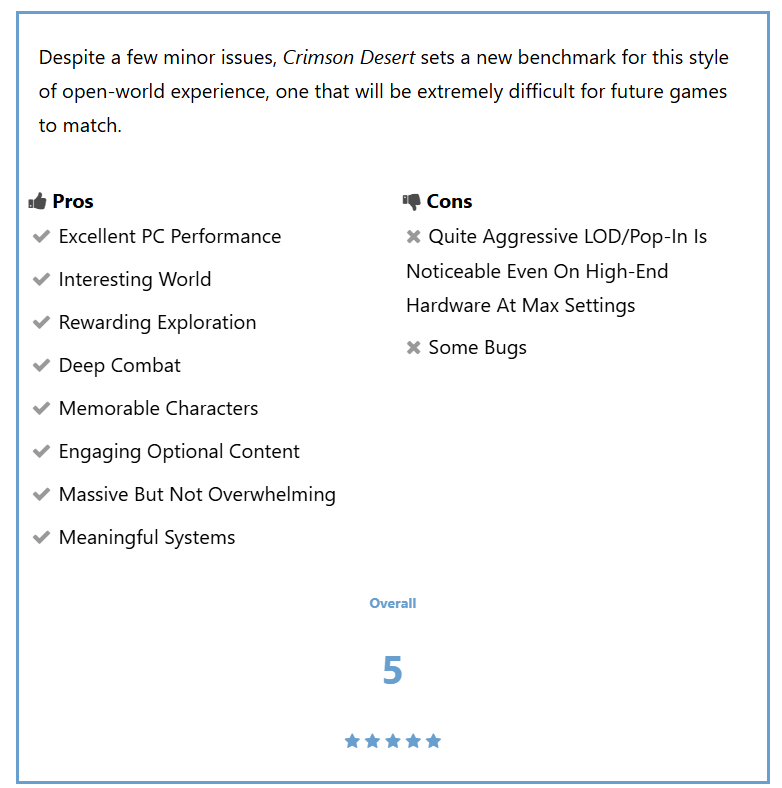 Despite a few minor issues, Crimson Desert sets a new benchmark for this style of open-world experience, one that will be extremely difficult for future games to match.

Pros

Excellent PC Performance

Interesting World

Rewarding Exploration

Deep Combat

Memorable Characters

Engaging Optional Content

Massive But Not Overwhelming

Meaningful Systems

Cons

Quite Aggressive LOD/Pop-In Is Noticeable Even On High-End Hardware At Max Settings

Some Bugs

Overall

5